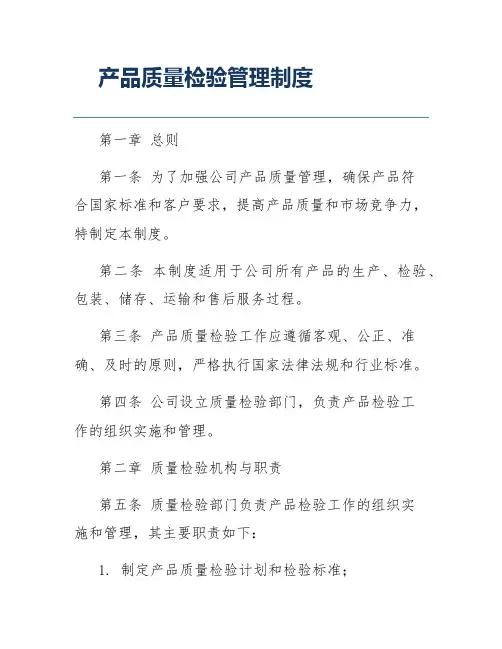 产品质量检验管理制度

第一章 总则

第一条 为了加强公司产品质量管理，确保产品符合国家标准和客户要求，提高产品质量和市场竞争力，特制定本制度。

第二条 本制度适用于公司所有产品的生产、检验、包装、储存、运输和售后服务过程。

第三条 产品质量检验工作应遵循客观、公正、准确、及时的原则，严格执行国家法律法规和行业标准。

第四条 公司设立质量检验部门，负责产品检验工作的组织实施和管理。

第二章 质量检验机构与职责

第五条 质量检验部门负责产品检验工作的组织实施和管理，其主要职责如下：

1. 制定产品质量检验计划和检验标准；